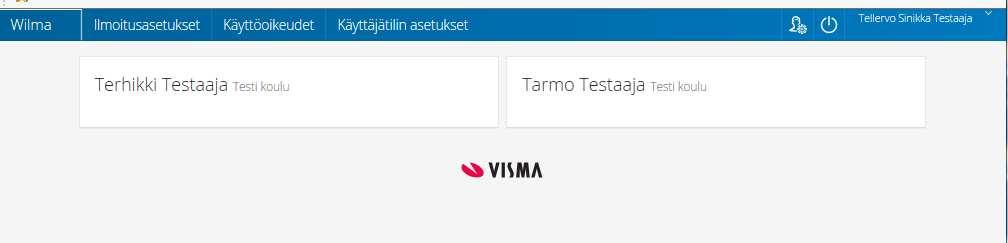 Wilma Ilmoitusasetukset Käyttöoikeudet Käyttäjätilin asetukset Tellervo Sinikka Testaaja

Terhikki Testaaja Testi koulu

Tarmo Testaaja Testi koulu

VISMA